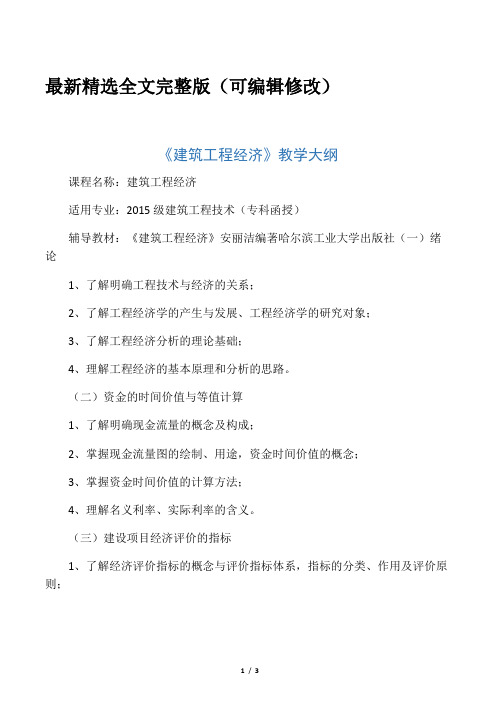 最新精选全文完整版（可编辑修改）

《建筑工程经济》教学大纲

课程名称：建筑工程经济

适用专业：2015 级建筑工程技术（专科函授）

辅导教材：《建筑工程经济》安丽洁编著哈尔滨工业大学出版社（一）绪论

1、了解明确工程技术与经济的关系；

2、了解工程经济学的产生与发展、工程经济学的研究对象；

3、了解工程经济分析的理论基础；

4、理解工程经济的基本原理和分析的思路。

（二）资金的时间价值与等值计算

1、了解明确现金流量的概念及构成；

2、掌握现金流量图的绘制、用途，资金时间价值的概念；

3、掌握资金时间价值的计算方法；

4、理解名义利率、实际利率的含义。

（三）建设项目经济评价的指标

1、了解经济评价指标的概念与评价指标体系，指标的分类、作用及评价原则；

1 / 3